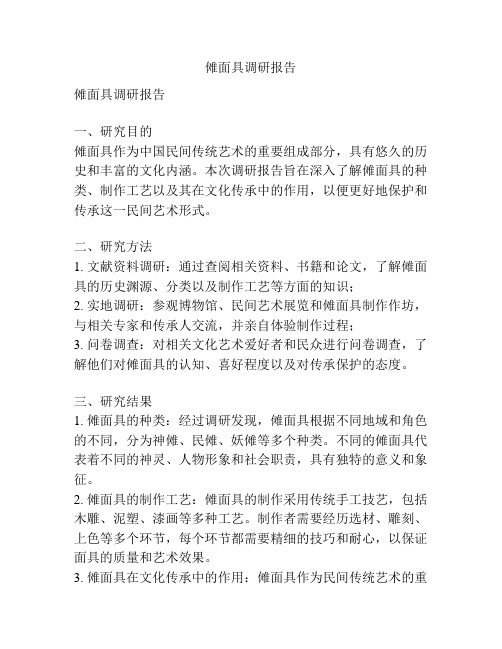 傩面具调研报告

傩面具调研报告

一、研究目的
傩面具作为中国民间传统艺术的重要组成部分，具有悠久的历史和丰富的文化内涵。本次调研报告旨在深入了解傩面具的种类、制作工艺以及其在文化传承中的作用，以便更好地保护和传承这一民间艺术形式。

二、研究方法
1. 文献资料调研：通过查阅相关资料、书籍和论文，了解傩面具的历史渊源、分类以及制作工艺等方面的知识；
2. 实地调研：参观博物馆、民间艺术展览和傩面具制作作坊，与相关专家和传承人交流，并亲自体验制作过程；
3. 问卷调查：对相关文化艺术爱好者和民众进行问卷调查，了解他们对傩面具的认知、喜好程度以及对传承保护的态度。

三、研究结果
1. 傩面具的种类：经过调研发现，傩面具根据不同地域和角色的不同，分为神傩、民傩、妖傩等多个种类。不同的傩面具代表着不同的神灵、人物形象和社会职责，具有独特的意义和象征。
2. 傩面具的制作工艺：傩面具的制作采用传统手工技艺，包括木雕、泥塑、漆画等多种工艺。制作者需要经历选材、雕刻、上色等多个环节，每个环节都需要精细的技巧和耐心，以保证面具的质量和艺术效果。
3. 傩面具在文化传承中的作用：傩面具作为民间传统艺术的重